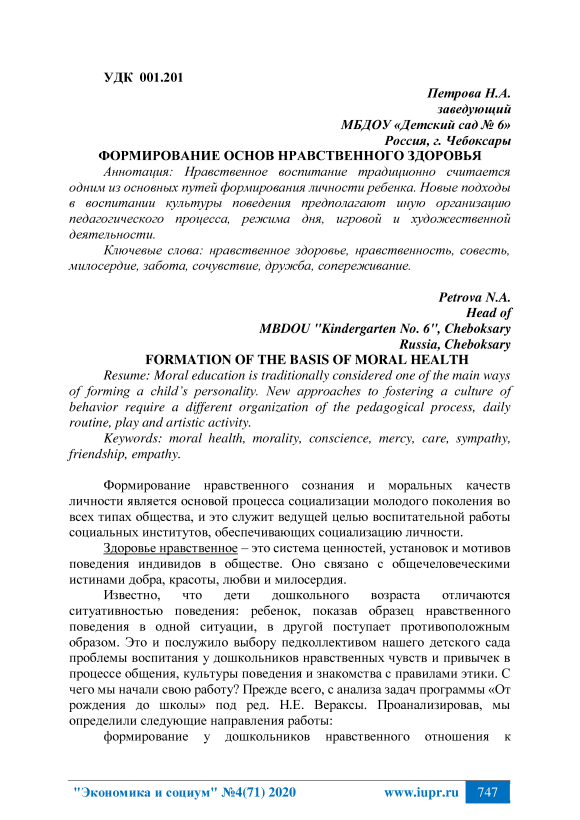 УДК 001.201

Петрова Н.А.
заведующий
МБДОУ «Детский сад № 6»
Россия, г. Чебоксары

ФОРМИРОВАНИЕ ОСНОВ НРАВСТВЕННОГО ЗДОРОВЬЯ

Аннотация: Нравственное воспитание традиционно считается одним из основных путей формирования личности ребенка. Новые подходы в воспитании культуры поведения предполагают иную организацию педагогического процесса, режима дня, игровой и художественной деятельности.

Ключевые слова: нравственное здоровье, нравственность, совесть, милосердие, забота, сочувствие, дружба, сопереживание.

Petrova N.A.
Head of
MBDOU "Kindergarten No. 6", Cheboksary
Russia, Cheboksary

FORMATION OF THE BASIS OF MORAL HEALTH

Resume: Moral education is traditionally considered one of the main ways of forming a child's personality. New approaches to fostering a culture of behavior require a different organization of the pedagogical process, daily routine, play and artistic activity.

Keywords: moral health, morality, conscience, mercy, care, sympathy, friendship, empathy.

Формирование нравственного сознания и моральных качеств личности является основой процесса социализации молодого поколения во всех типах общества, и это служит ведущей целью воспитательной работы социальных институтов, обеспечивающих социализацию личности.

Здоровье нравственное – это система ценностей, установок и мотивов поведения индивидов в обществе. Оно связано с общечеловеческими истинами добра, красоты, любви и милосердия.

Известно, что дети дошкольного возраста отличаются ситуативностью поведения: ребенок, показав образец нравственного поведения в одной ситуации, в другой поступает противоположным образом. Это и послужило выбору педколлективом нашего детского сада проблемы воспитания у дошкольников нравственных чувств и привычек в процессе общения, культуры поведения и знакомства с правилами этики. С чего мы начали свою работу? Прежде всего, с анализа задач программы «От рождения до школы» под ред. Н.Е. Вераксы. Проанализировав, мы определили следующие направления работы:

формирование у дошкольников нравственного отношения к

"Экономика и социум" №4(71) 2020 www.iupr.ru 747